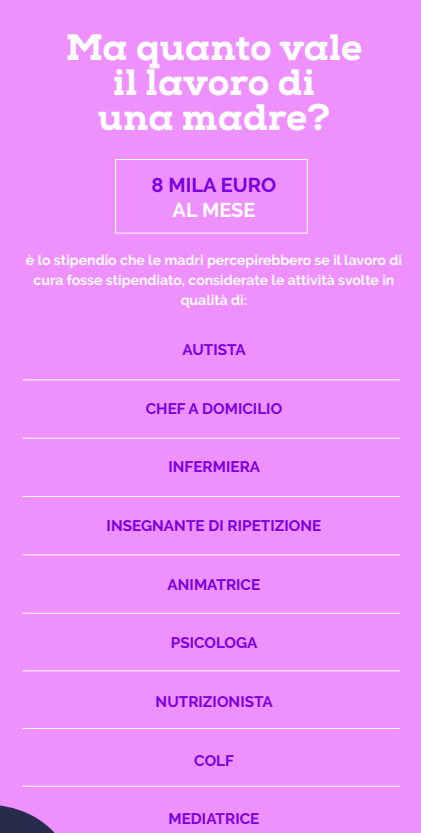 Ma quanto vale il lavoro di una madre?

8 MILA EURO
AL MESE

è lo stipendio che le madri percepirebbero se il lavoro di cura fosse stipendiato, considerate le attività svolte in qualità di:

AUTISTA

CHEF A DOMICILIO

INFERMIERA

INSEGNANTE DI RIPETIZIONE

ANIMATRICE

PSICOLOGA

NUTRIZIONISTA

COLF

MEDIATRICE